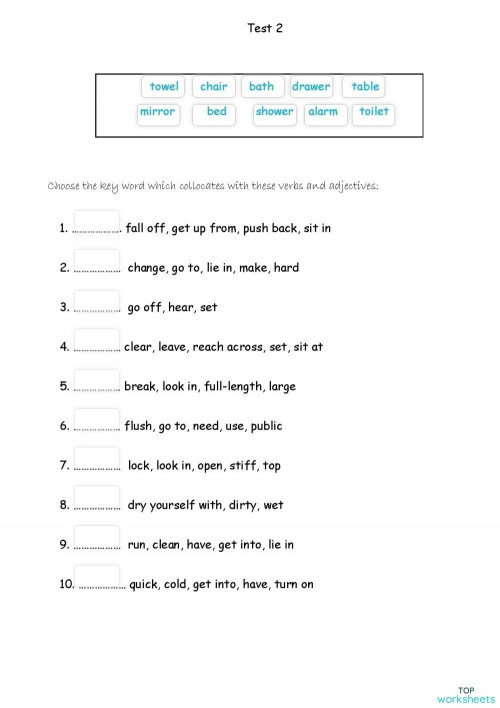 Test 2

towel chair bath drawer table
mirror bed shower alarm toilet

Choose the key word which collocates with these verbs and adjectives:

1. ………………. fall off, get up from, push back, sit in

2. ………………. change, go to, lie in, make, hard

3. ………………. go off, hear, set

4. ………………. clear, leave, reach across, set, sit at

5. ………………. break, look in, full-length, large

6. ………………. flush, go to, need, use, public

7. ………………. lock, look in, open, stiff, top

8. ………………. dry yourself with, dirty, wet

9. ………………. run, clean, have, get into, lie in

10. ………………. quick, cold, get into, have, turn on

TOP worksheets